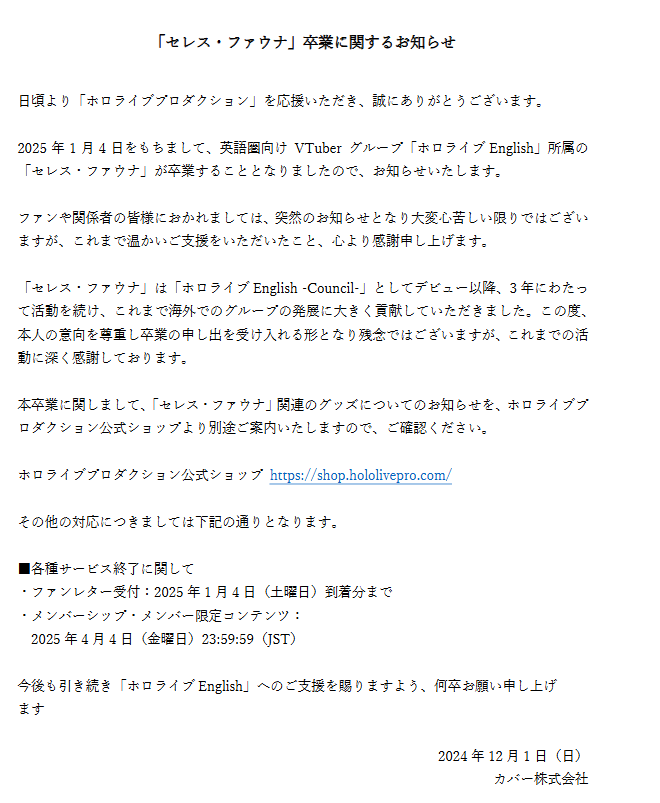 「セレス・ファウナ」卒業に関するお知らせ

日頃より「ホロライブプロダクション」を応援いただき、誠にありがとうございます。

2025年1月4日をもちまして、英語圏向けVTuberグループ「ホロライブEnglish」所属の「セレス・ファウナ」が卒業することとなりましたので、お知らせいたします。

ファンや関係者の皆様におかれましては、突然のお知らせとなり大変心苦しい限りではございますが、これまで温かいご支援をいただいたこと、心より感謝申し上げます。

「セレス・ファウナ」は「ホロライブEnglish -Council-」としてデビュー以降、3年にわたって活動を続け、これまで海外でのグループの発展に大きく貢献していただきました。この度、本人の意向を尊重し卒業の申し出を受け入れる形となり残念ではございますが、これまでの活動に深く感謝しております。

本卒業に関しまして、「セレス・ファウナ」関連のグッズについてのお知らせを、ホロライブプロダクション公式ショップより別途ご案内いたしますので、ご確認ください。

ホロライブプロダクション公式ショップ https://shop.hololivepro.com/

その他の対応につきましては下記の通りとなります。

■各種サービス終了に関して
・ファンレター受付:2025年1月4日（土曜日）到着分まで
・メンバーシップ・メンバー限定コンテンツ：
2025年4月4日（金曜日）23:59:59（JST）

今後も引き続き「ホロライブEnglish」へのご支援を賜りますよう、何卒お願い申し上げます

2024年12月1日（日）
カバー株式会社